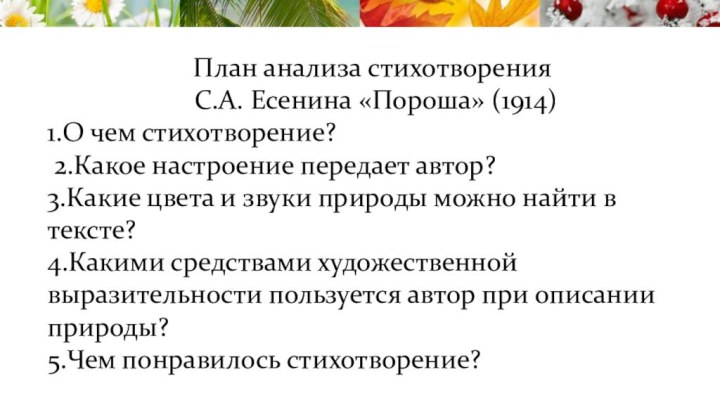 План анализа стихотворения
С.А. Есенина «Пороша» (1914)

1.О чем стихотворение?
2.Какое настроение передает автор?
3.Какие цвета и звуки природы можно найти в тексте?
4.Какими средствами художественной выразительности пользуется автор при описании природы?
5.Чем понравилось стихотворение?